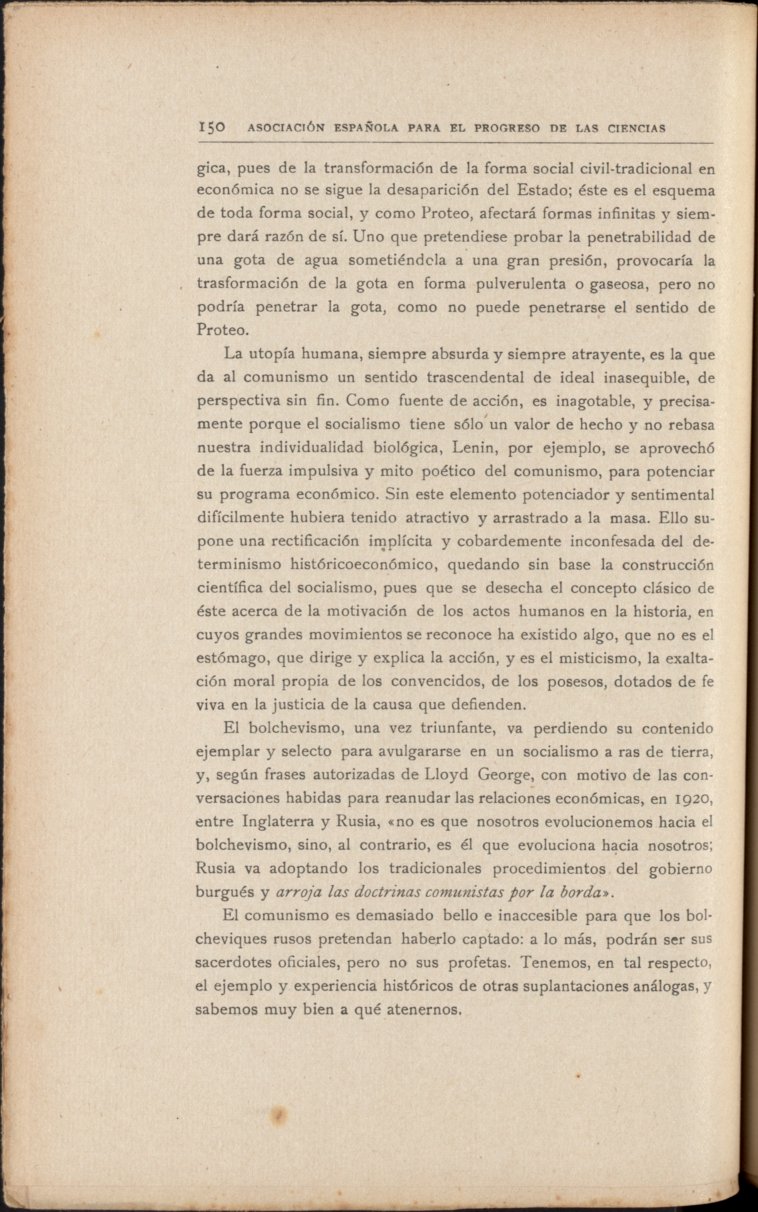 150 ASOCIACIÓN ESPAÑOLA PARA EL PROGRESO DE LAS CIENCIAS

gica, pues de la transformación de la forma social civil-tradicional en económica no se sigue la desaparición del Estado; éste es el esquema de toda forma social, y como Proteo, afectará formas infinitas y siempre dará razón de sí. Uno que pretendiese probar la penetrabilidad de una gota de agua sometiéndola a una gran presión, provocaría la trasformación de la gota en forma pulverulenta o gaseosa, pero no podría penetrar la gota, como no puede penetrarse el sentido de Proteo.

La utopía humana, siempre absurda y siempre atrayente, es la que da al comunismo un sentido trascendental de ideal inasequible, de perspectiva sin fin. Como fuente de acción, es inagotable, y precisamente porque el socialismo tiene sólo un valor de hecho y no rebasa nuestra individualidad biológica, Lenin, por ejemplo, se aprovechó de la fuerza impulsiva y mito poético del comunismo, para potenciar su programa económico. Sin este elemento potenciador y sentimental difícilmente hubiera tenido atractivo y arrastrado a la masa. Ello supone una rectificación implícita y cobardemente inconfesada del determinismo históricoeconómico, quedando sin base la construcción científica del socialismo, pues que se desecha el concepto clásico de éste acerca de la motivación de los actos humanos en la historia, en cuyos grandes movimientos se reconoce ha existido algo, que no es el estómago, que dirige y explica la acción, y es el misticismo, la exaltación moral propia de los convencidos, de los posesos, dotados de fe viva en la justicia de la causa que defienden.

El bolchevismo, una vez triunfante, va perdiendo su contenido ejemplar y selecto para avulgararse en un socialismo a ras de tierra, y, según frases autorizadas de Lloyd George, con motivo de las conversaciones habidas para reanudar las relaciones económicas, en 1920, entre Inglaterra y Rusia, «no es que nosotros evolucionemos hacia el bolchevismo, sino, al contrario, es él que evoluciona hacia nosotros; Rusia va adoptando los tradicionales procedimientos del gobierno burgués y arroja las doctrinas comunistas por la borda».

El comunismo es demasiado bello e inaccesible para que los bolcheviques rusos pretendan haberlo captado: a lo más, podrán ser sus sacerdotes oficiales, pero no sus profetas. Tenemos, en tal respecto, el ejemplo y experiencia históricos de otras suplantaciones análogas, y sabemos muy bien a qué atenernos.